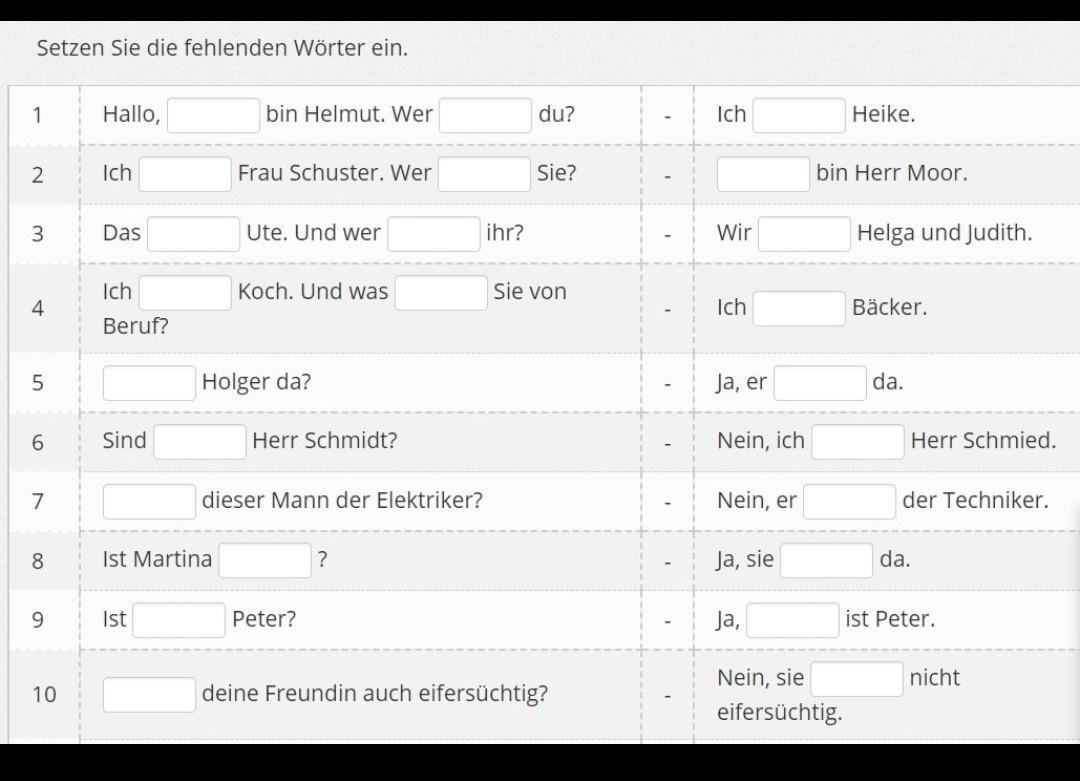 Setzen Sie die fehlenden Wörter ein.

| 1 | Hallo, ___ bin Helmut. Wer ___ du? | - | Ich ___ Heike. |
|---|---|---|---|
| 2 | Ich ___ Frau Schuster. Wer ___ Sie? | - | ___ bin Herr Moor. |
| 3 | Das ___ Ute. Und wer ___ ihr? | - | Wir ___ Helga und Judith. |
| 4 | Ich ___ Koch. Und was ___ Sie von Beruf? | - | Ich ___ Bäcker. |
| 5 | ___ Holger da? | - | Ja, er ___ da. |
| 6 | Sind ___ Herr Schmidt? | - | Nein, ich ___ Herr Schmied. |
| 7 | ___ dieser Mann der Elektriker? | - | Nein, er ___ der Techniker. |
| 8 | Ist Martina ___ ? | - | Ja, sie ___ da. |
| 9 | Ist ___ Peter? | - | Ja, ___ ist Peter. |
| 10 | ___ deine Freundin auch eifersüchtig? | - | Nein, sie ___ nicht eifersüchtig. |